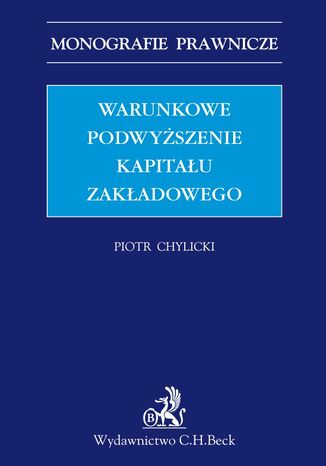 MONOGRAFIE PRAWNICZE

WARUNKOWE PODWYŻSZENIE KAPITAŁU ZAKŁADOWEGO

PIOTR CHYLICKI

B

Wydawnictwo C.H.Beck